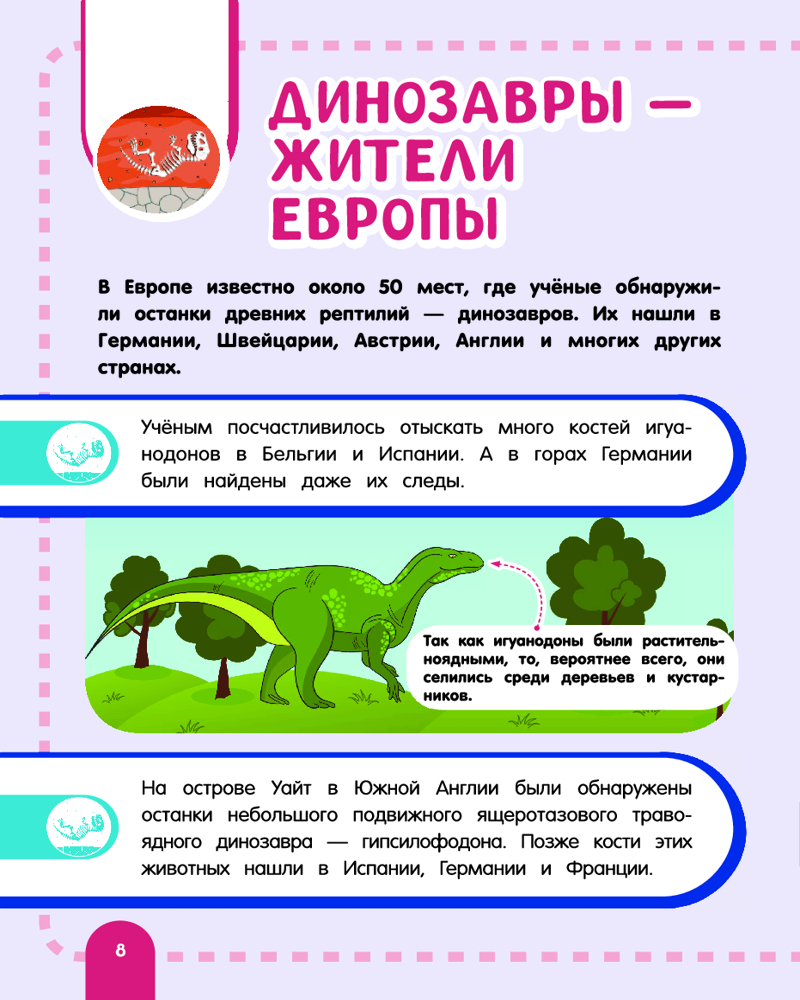 ДИНОЗАВРЫ — ЖИТЕЛИ ЕВРОПЫ

В Европе известно около 50 мест, где учёные обнаружили останки древних рептилий — динозавров. Их нашли в Германии, Швейцарии, Австрии, Англии и многих других странах.

Учёным посчастливилось отыскать много костей игуанодонов в Бельгии и Испании. А в горах Германии были найдены даже их следы.

Так как игуанодоны были растительноядными, то, вероятнее всего, они селились среди деревьев и кустарников.

На острове Уайт в Южной Англии были обнаружены останки небольшого подвижного ящеротазового травоядного динозавра — гипсилофодона. Позже кости этих животных нашли в Испании, Германии и Франции.

8